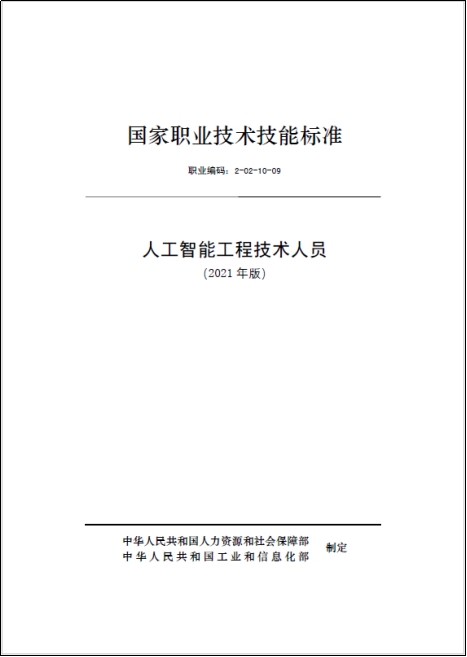 国家职业技术技能标准

职业编码：2-02-10-09

人工智能工程技术人员

（2021 年版）

中华人民共和国人力资源和社会保障部
中华人民共和国工业和信息化部
制定